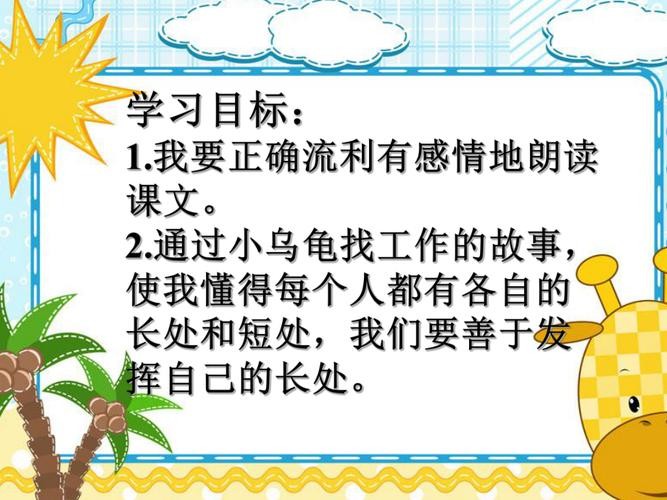 学习目标：
1.我要正确流利有感情地朗读课文。
2.通过小乌龟找工作的故事，使我懂得每个人都有各自的长处和短处，我们要善于发挥自己的长处。